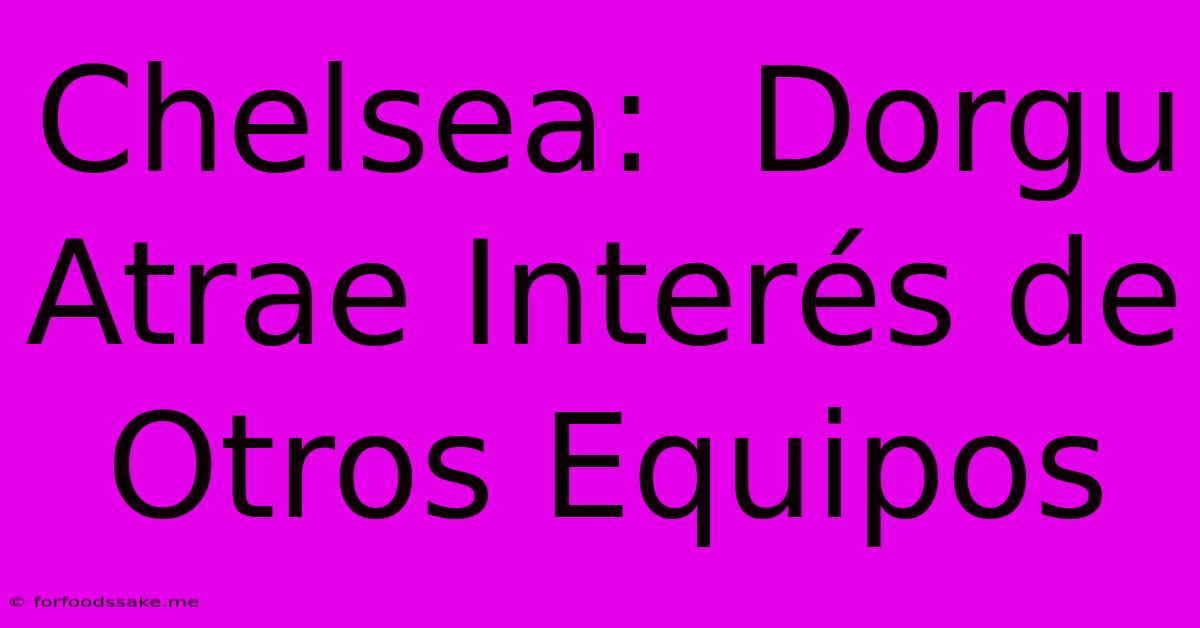 Chelsea: Dorgu Atrae Interés de Otros Equipos

© forfoodssake.me